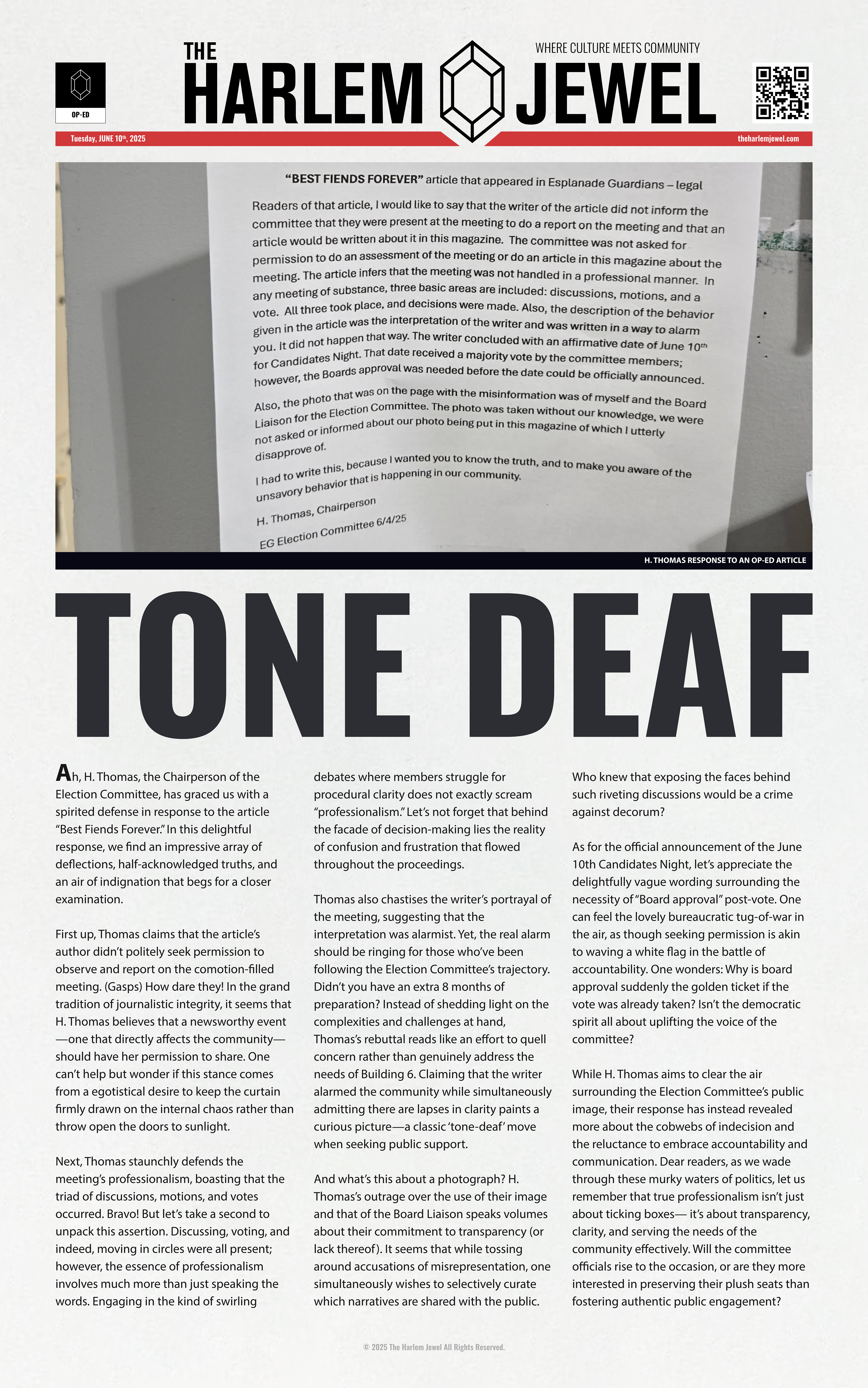 OP-ED

THE HARLEM JEWEL

WHERE CULTURE MEETS COMMUNITY

Tuesday, JUNE 10th, 2025

theharlemjewel.com

"BEST FIENDS FOREVER" article that appeared in Esplanade Guardians – legal

Readers of that article, I would like to say that the writer of the article did not inform the committee that they were present at the meeting to do a report on the meeting and that an article would be written about it in this magazine. The committee was not asked for permission to do an assessment of the meeting or do an article in this magazine about the meeting. The article infers that the meeting was not handled in a professional manner. In any meeting of substance, three basic areas are included: discussions, motions, and a vote. All three took place, and decisions were made. Also, the description of the behavior given in the article was the interpretation of the writer and was written in a way to alarm you. It did not happen that way. The writer concluded with an affirmative date of June 10th for Candidates Night. That date received a majority vote by the committee members; however, the Boards approval was needed before the date could be officially announced.

Also, the photo that was on the page with the misinformation was of myself and the Board Liaison for the Election Committee. The photo was taken without our knowledge, we were not asked or informed about our photo being put in this magazine of which I utterly disapprove of.

I had to write this, because I wanted you to know the truth, and to make you aware of the unsavory behavior that is happening in our community.

H. Thomas, Chairperson

EG Election Committee 6/4/25

H. THOMAS RESPONSE TO AN OP-ED ARTICLE

TONE DEAF

Ah, H. Thomas, the Chairperson of the Election Committee, has graced us with a spirited defense in response to the article "Best Fiends Forever." In this delightful response, we find an impressive array of deflections, half-acknowledged truths, and an air of indignation that begs for a closer examination.

First up, Thomas claims that the article's author didn't politely seek permission to observe and report on the comotion-filled meeting. (Gasps) How dare they! In the grand tradition of journalistic integrity, it seems that H. Thomas believes that a newsworthy event —one that directly affects the community— should have her permission to share. One can't help but wonder if this stance comes from a egotistical desire to keep the curtain firmly drawn on the internal chaos rather than throw open the doors to sunlight.

Next, Thomas staunchly defends the meeting's professionalism, boasting that the triad of discussions, motions, and votes occurred. Bravo! But let's take a second to unpack this assertion. Discussing, voting, and indeed, moving in circles were all present; however, the essence of professionalism involves much more than just speaking the words. Engaging in the kind of swirling debates where members struggle for procedural clarity does not exactly scream "professionalism." Let's not forget that behind the facade of decision-making lies the reality of confusion and frustration that flowed throughout the proceedings.

Thomas also chastises the writer's portrayal of the meeting, suggesting that the interpretation was alarmist. Yet, the real alarm should be ringing for those who've been following the Election Committee's trajectory. Didn't you have an extra 8 months of preparation? Instead of shedding light on the complexities and challenges at hand, Thomas's rebuttal reads like an effort to quell concern rather than genuinely address the needs of Building 6. Claiming that the writer alarmed the community while simultaneously admitting there are lapses in clarity paints a curious picture—a classic 'tone-deaf' move when seeking public support.

And what's this about a photograph? H. Thomas's outrage over the use of their image and that of the Board Liaison speaks volumes about their commitment to transparency (or lack thereof). It seems that while tossing around accusations of misrepresentation, one simultaneously wishes to selectively curate which narratives are shared with the public. Who knew that exposing the faces behind such riveting discussions would be a crime against decorum?

As for the official announcement of the June 10th Candidates Night, let's appreciate the delightfully vague wording surrounding the necessity of "Board approval" post-vote. One can feel the lovely bureaucratic tug-of-war in the air, as though seeking permission is akin to waving a white flag in the battle of accountability. One wonders: Why is board approval suddenly the golden ticket if the vote was already taken? Isn't the democratic spirit all about uplifting the voice of the committee?

While H. Thomas aims to clear the air surrounding the Election Committee's public image, their response has instead revealed more about the cobwebs of indecision and the reluctance to embrace accountability and communication. Dear readers, as we wade through these murky waters of politics, let us remember that true professionalism isn't just about ticking boxes— it's about transparency, clarity, and serving the needs of the community effectively. Will the committee officials rise to the occasion, or are they more interested in preserving their plush seats than fostering authentic public engagement?

© 2025 The Harlem Jewel All Rights Reserved.